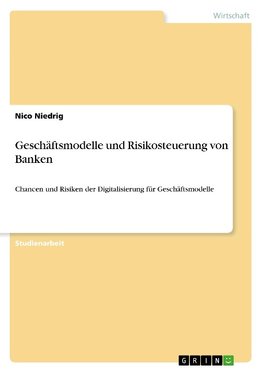 Wirtschaft

Nico Niedrig

Geschäftsmodelle und Risikosteuerung von Banken

Chancen und Risiken der Digitalisierung für Geschäftsmodelle

Studienarbeit

GRIN